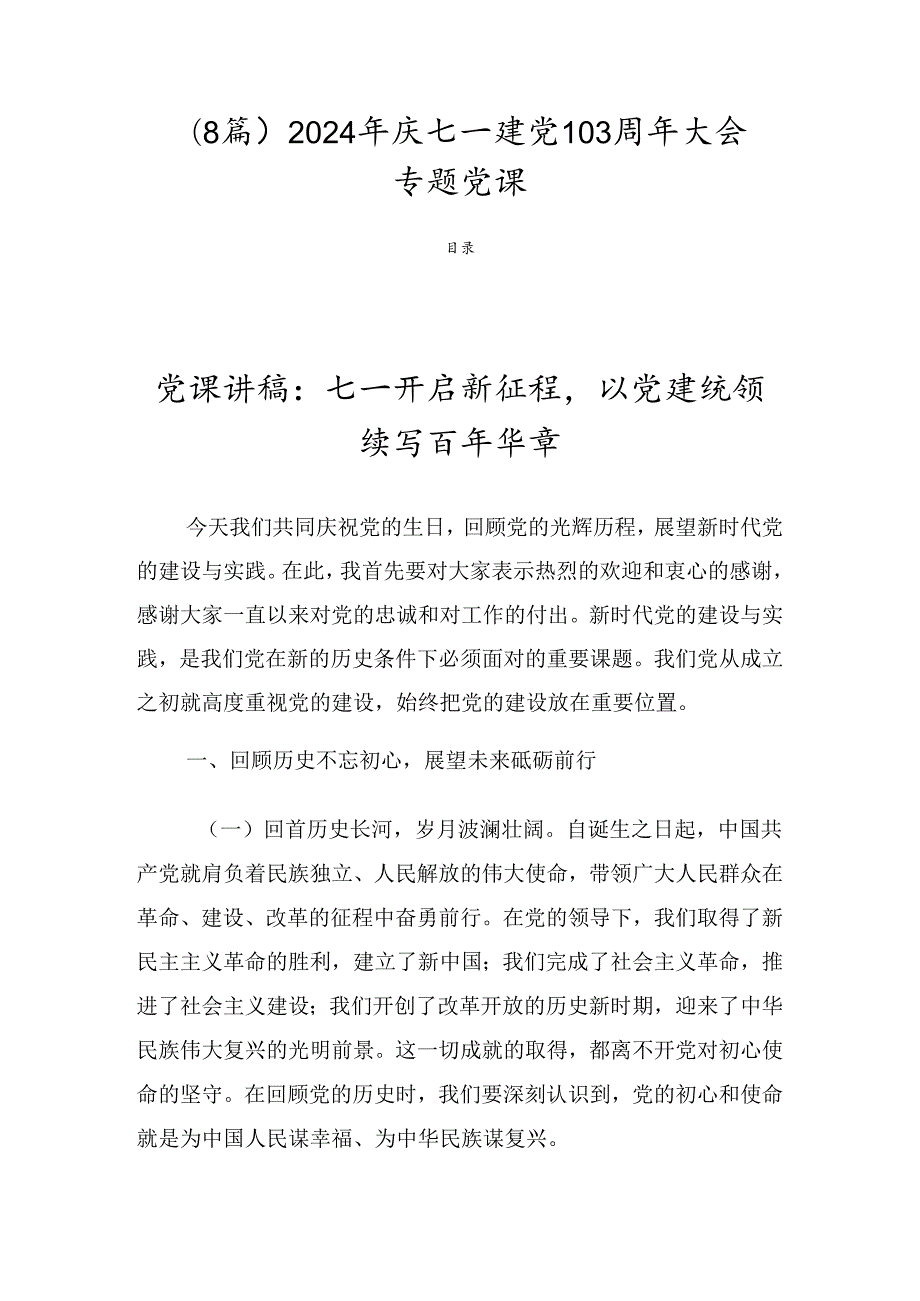 （8篇）2024年庆七一建党103周年大会专题党课

目录

党课讲稿：七一开启新征程，以党建统领续写百年华章

今天我们共同庆祝党的生日，回顾党的光辉历程，展望新时代党的建设与实践。在此，我首先要对大家表示热烈的欢迎和衷心的感谢，感谢大家一直以来对党的忠诚和对工作的付出。新时代党的建设与实践，是我们党在新的历史条件下必须面对的重要课题。我们党从成立之初就高度重视党的建设，始终把党的建设放在重要位置。

一、回顾历史不忘初心，展望未来砥砺前行

（一）回首历史长河，岁月波澜壮阔。自诞生之日起，中国共产党就肩负着民族独立、人民解放的伟大使命，带领广大人民群众在革命、建设、改革的征程中奋勇前行。在党的领导下，我们取得了新民主主义革命的胜利，建立了新中国；我们完成了社会主义革命，推进了社会主义建设；我们开创了改革开放的历史新时期，迎来了中华民族伟大复兴的光明前景。这一切成就的取得，都离不开党对初心使命的坚守。在回顾党的历史时，我们要深刻认识到，党的初心和使命就是为中国人民谋幸福、为中华民族谋复兴。